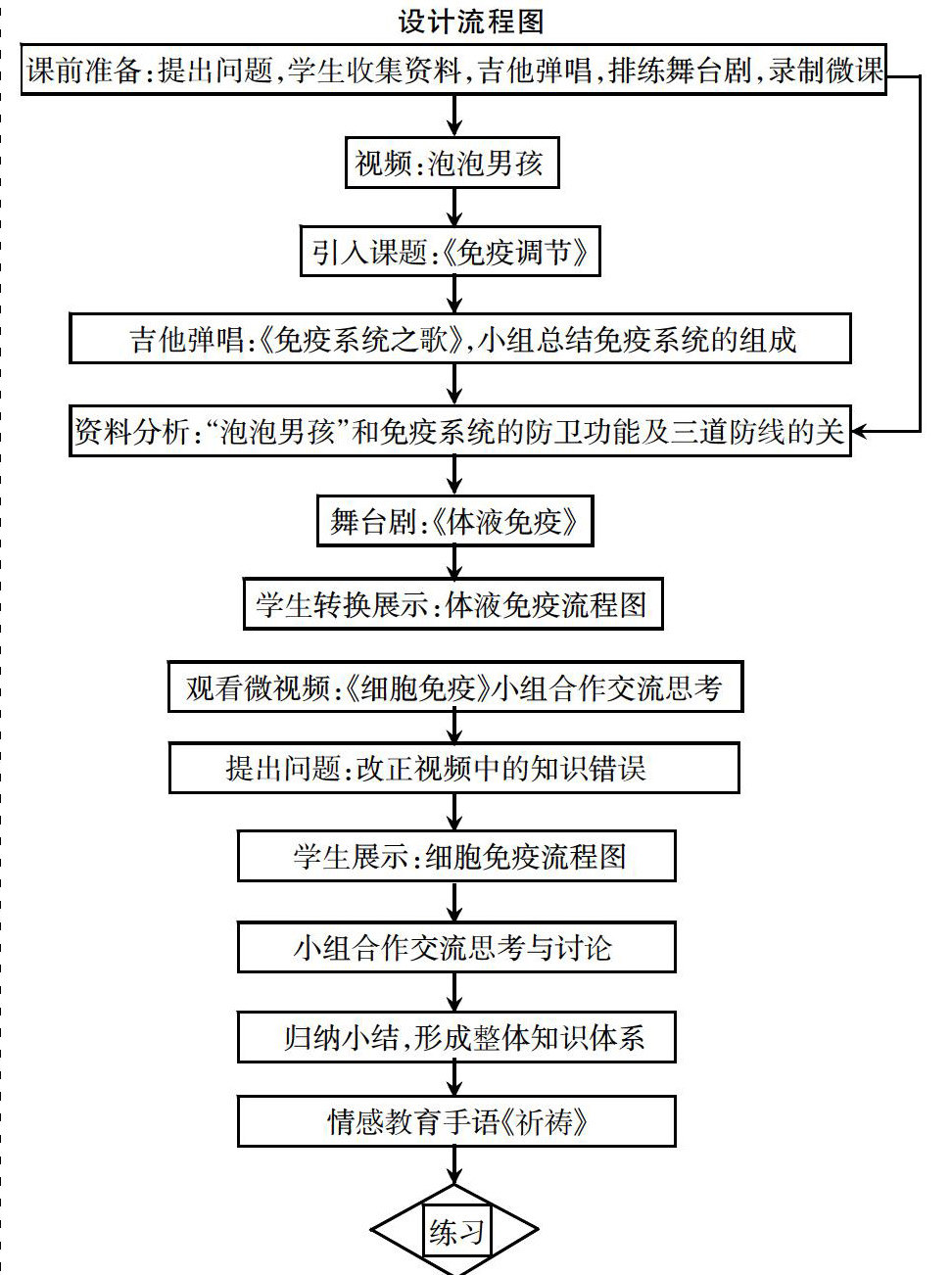 设计流程图

课前准备:提出问题,学生收集资料,吉他弹唱,排练舞台剧,录制微课

视频:泡泡男孩

引入课题:《免疫调节》

吉他弹唱:《免疫系统之歌》,小组总结免疫系统的组成

资料分析:“泡泡男孩”和免疫系统的防卫功能及三道防线的关

舞台剧:《体液免疫》

学生转换展示:体液免疫流程图

观看微视频:《细胞免疫》小组合作交流思考

提出问题:改正视频中的知识错误

学生展示:细胞免疫流程图

小组合作交流思考与讨论

归纳小结,形成整体知识体系

情感教育手语《祈祷》

练习